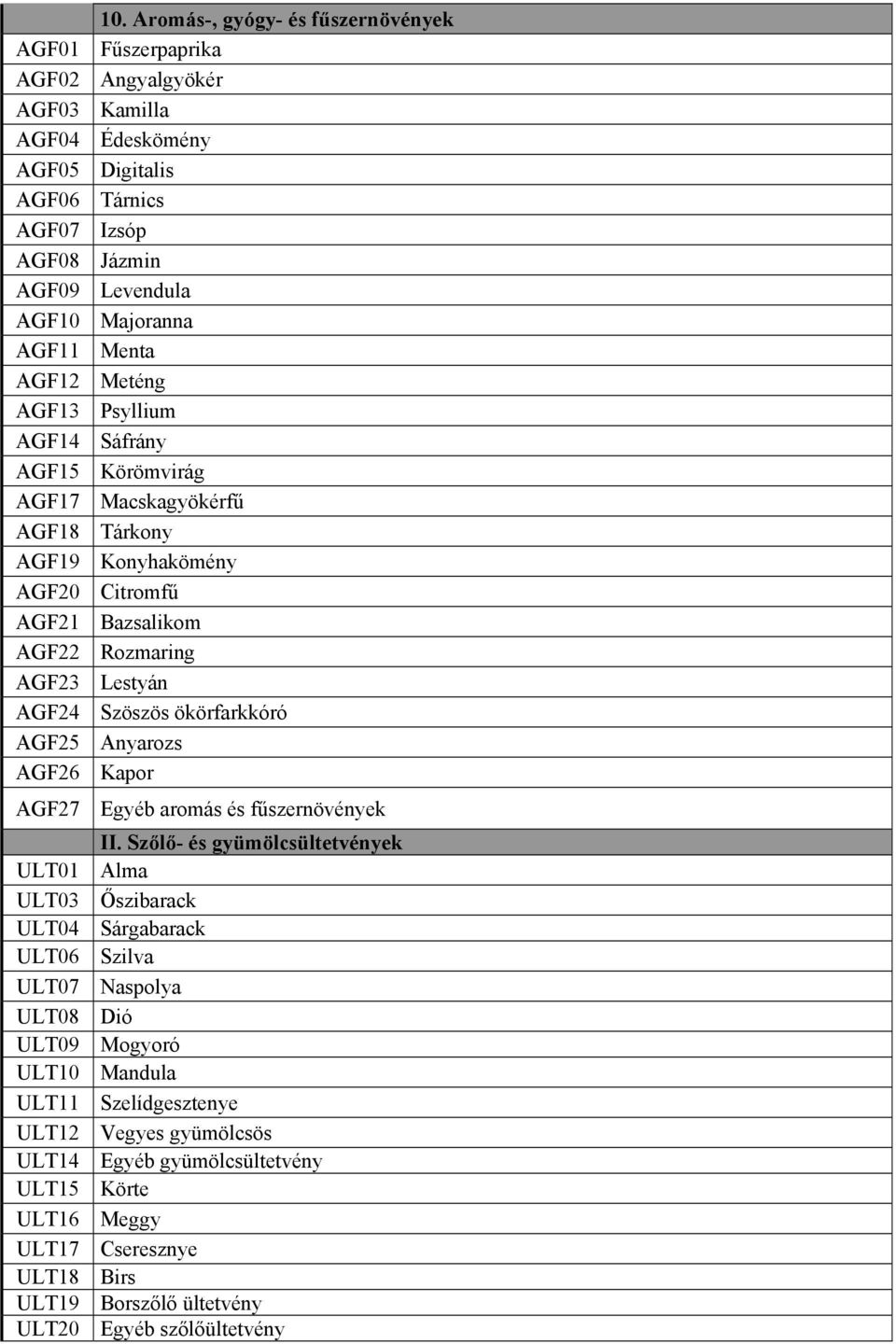 |  | 10. Aromás-, gyógy- és fűszernövények |
|---|---|
| AGF01 | Fűszerpaprika |
| AGF02 | Angyalgyökér |
| AGF03 | Kamilla |
| AGF04 | Édeskömény |
| AGF05 | Digitalis |
| AGF06 | Tárnics |
| AGF07 | Izsóp |
| AGF08 | Jázmin |
| AGF09 | Levendula |
| AGF10 | Majoranna |
| AGF11 | Menta |
| AGF12 | Meténg |
| AGF13 | Psyllium |
| AGF14 | Sáfrány |
| AGF15 | Körömvirág |
| AGF17 | Macskagyökérfű |
| AGF18 | Tárkony |
| AGF19 | Konyhakömény |
| AGF20 | Citromfű |
| AGF21 | Bazsalikom |
| AGF22 | Rozmaring |
| AGF23 | Lestyán |
| AGF24 | Szöszös ökörfarkkóró |
| AGF25 | Anyarozs |
| AGF26 | Kapor |
| AGF27 | Egyéb aromás és fűszernövények |
|  | II. Szőlő- és gyümölcsültetvények |
| ULT01 | Alma |
| ULT03 | Őszibarack |
| ULT04 | Sárgabarack |
| ULT06 | Szilva |
| ULT07 | Naspolya |
| ULT08 | Dió |
| ULT09 | Mogyoró |
| ULT10 | Mandula |
| ULT11 | Szelídgesztenye |
| ULT12 | Vegyes gyümölcsös |
| ULT14 | Egyéb gyümölcsültetvény |
| ULT15 | Körte |
| ULT16 | Meggy |
| ULT17 | Cseresznye |
| ULT18 | Birs |
| ULT19 | Borszőlő ültetvény |
| ULT20 | Egyéb szőlőültetvény |